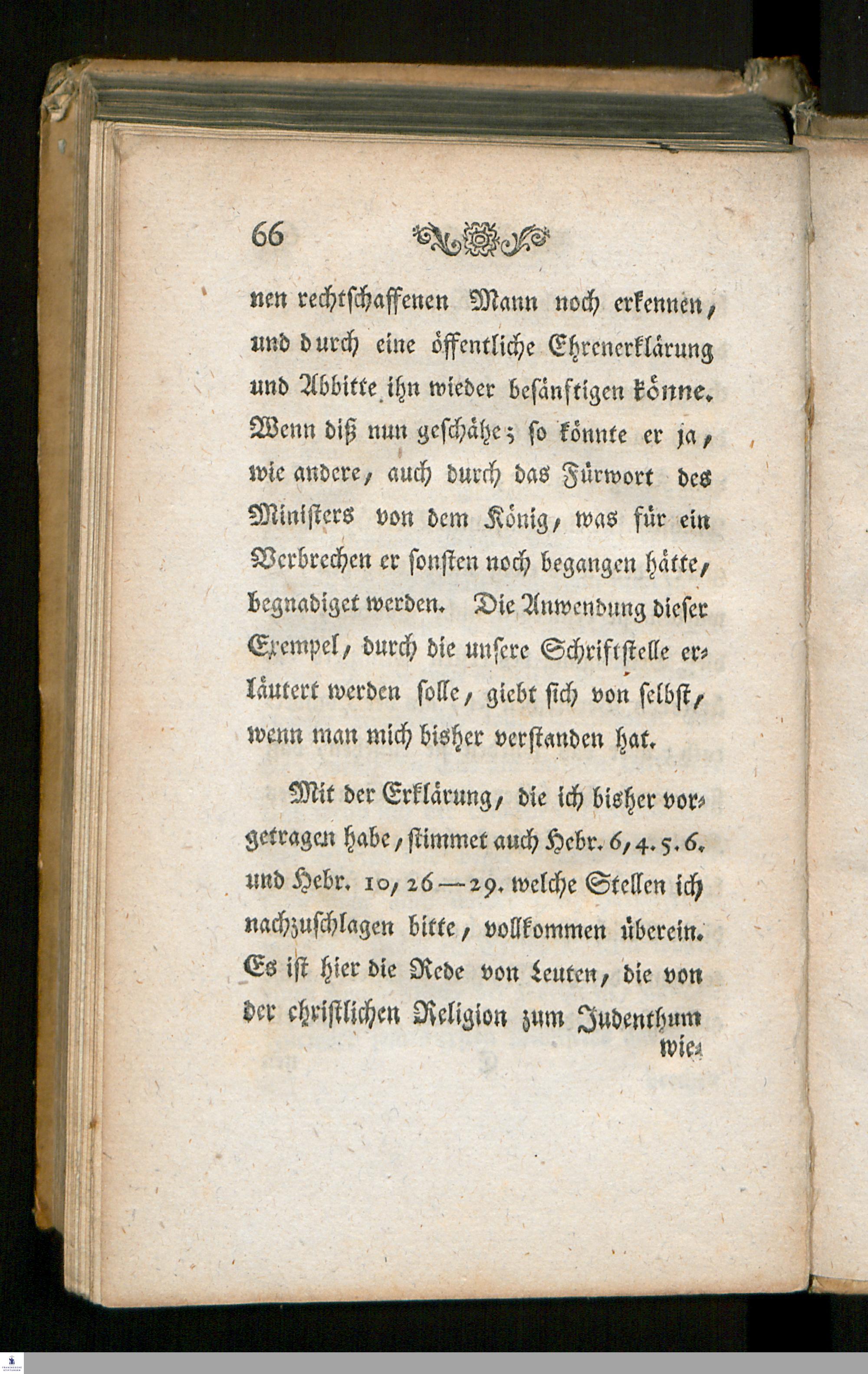 66

nen rechtschaffenen Mann noch erkennen, und durch eine öffentliche Ehrenerklärung und Abbitte ihn wieder besänftigen könne. Wenn diß nun geschähe; so könnte er ja, wie andere, auch durch das Fürwort des Ministers von dem König, was für ein Verbrechen er sonsten noch begangen hätte, begnadiget werden. Die Anwendung dieser Exempel, durch die unsere Schriftstelle erläutert werden solle, giebt sich von selbst, wenn man mich bisher verstanden hat.

Mit der Erklärung, die ich bisher vorgetragen habe, stimmet auch Hebr. 6, 4. 5. 6. und Hebr. 10, 26—29. welche Stellen ich nachzuschlagen bitte, vollkommen überein. Es ist hier die Rede von Leuten, die von der christlichen Religion zum Judenthum wie-